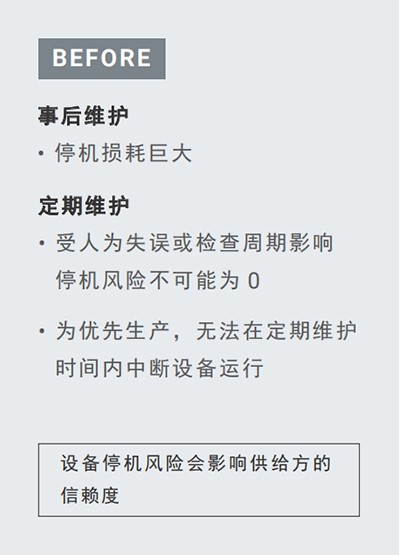 BEFORE

事后维护

• 停机损耗巨大

定期维护

• 受人为失误或检查周期影响停机风险不可能为0

• 为优先生产，无法在定期维护时间内中断设备运行

设备停机风险会影响供给方的信赖度